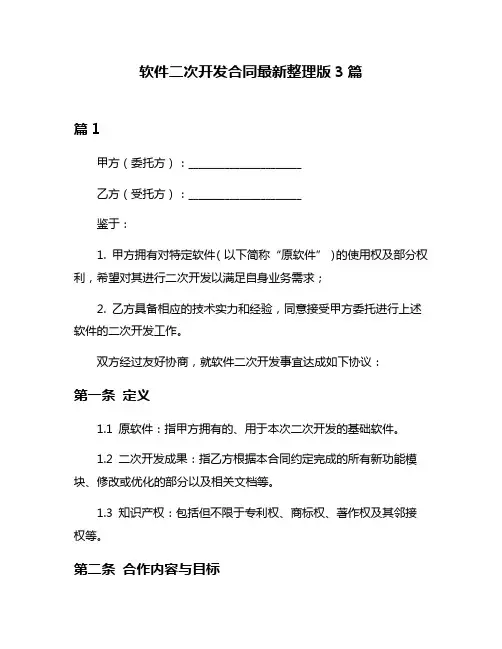 软件二次开发合同最新整理版 3 篇

篇 1

甲方（委托方）：____________________

乙方（受托方）：____________________

鉴于：

1. 甲方拥有对特定软件（以下简称“原软件”）的使用权及部分权利，希望对其进行二次开发以满足自身业务需求；

2. 乙方具备相应的技术实力和经验，同意接受甲方委托进行上述软件的二次开发工作。

双方经过友好协商，就软件二次开发事宜达成如下协议：

第一条 定义

1.1 原软件：指甲方拥有的、用于本次二次开发的基础软件。

1.2 二次开发成果：指乙方根据本合同约定完成的所有新功能模块、修改或优化的部分以及相关文档等。

1.3 知识产权：包括但不限于专利权、商标权、著作权及其邻接权等。

第二条 合作内容与目标